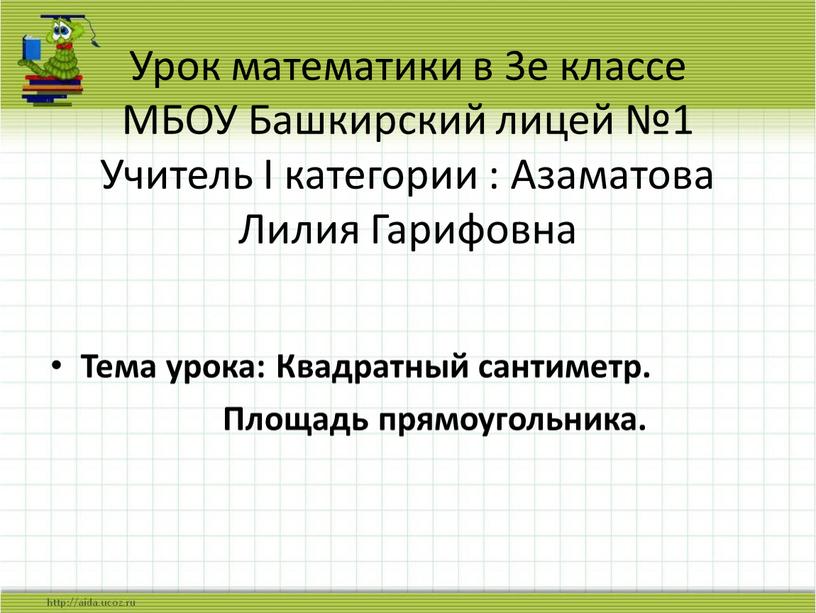 Урок математики в 3е классе МБОУ Башкирский лицей №1 Учитель I категории : Азаматова Лилия Гарифовна

• Тема урока: Квадратный сантиметр. Площадь прямоугольника.

http://aida.ucoz.ru